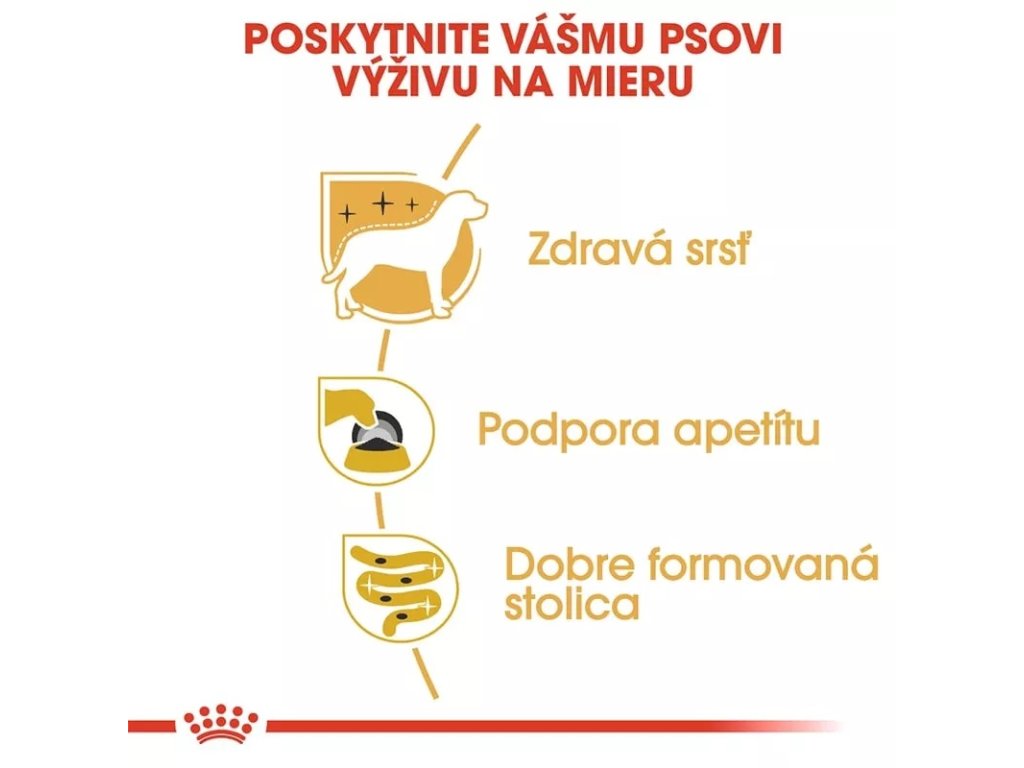 POSKYTNITE VÁŠMU PSOVI
VÝŽIVU NA MIERU

Zdravá srsť

Podpora apetítu

Dobre formovaná stolica